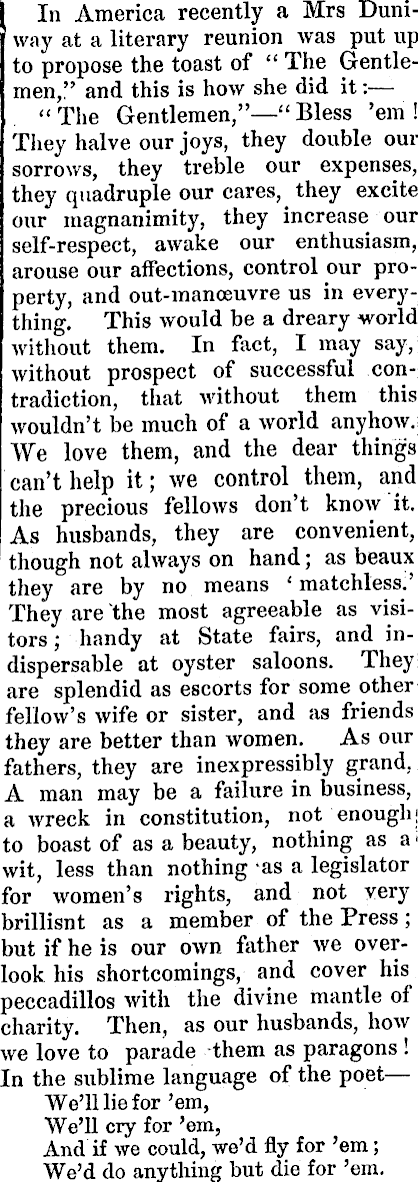 In America recently a Mrs Duniway at a literary reunion was put up to propose the toast of "The Gentlemen," and this is how she did it:—

"The Gentlemen,"—"Bless 'em! They halve our joys, they double our sorrows, they treble our expenses, they quadruple our cares, they excite our magnanimity, they increase our self-respect, awake our enthusiasm, arouse our affections, control our property, and out-manœuvre us in everything. This would be a dreary world without them. In fact, I may say, without prospect of successful contradiction, that without them this wouldn't be much of a world anyhow. We love them, and the dear things can't help it; we control them, and the precious fellows don't know it. As husbands, they are convenient, though not always on hand; as beaux they are by no means 'matchless.' They are the most agreeable as visitors; handy at State fairs, and indispersable at oyster saloons. They are splendid as escorts for some other fellow's wife or sister, and as friends they are better than women. As our fathers, they are inexpressibly grand, A man may be a failure in business, a wreck in constitution, not enough to boast of as a beauty, nothing as a wit, less than nothing as a legislator for women's rights, and not very brillisnt as a member of the Press; but if he is our own father we overlook his shortcomings, and cover his peccadillos with the divine mantle of charity. Then, as our husbands, how we love to parade them as paragons! In the sublime language of the poet—

We'll lie for 'em,
We'll cry for 'em,
And if we could, we'd fly for 'em;
We'd do anything but die for 'em.